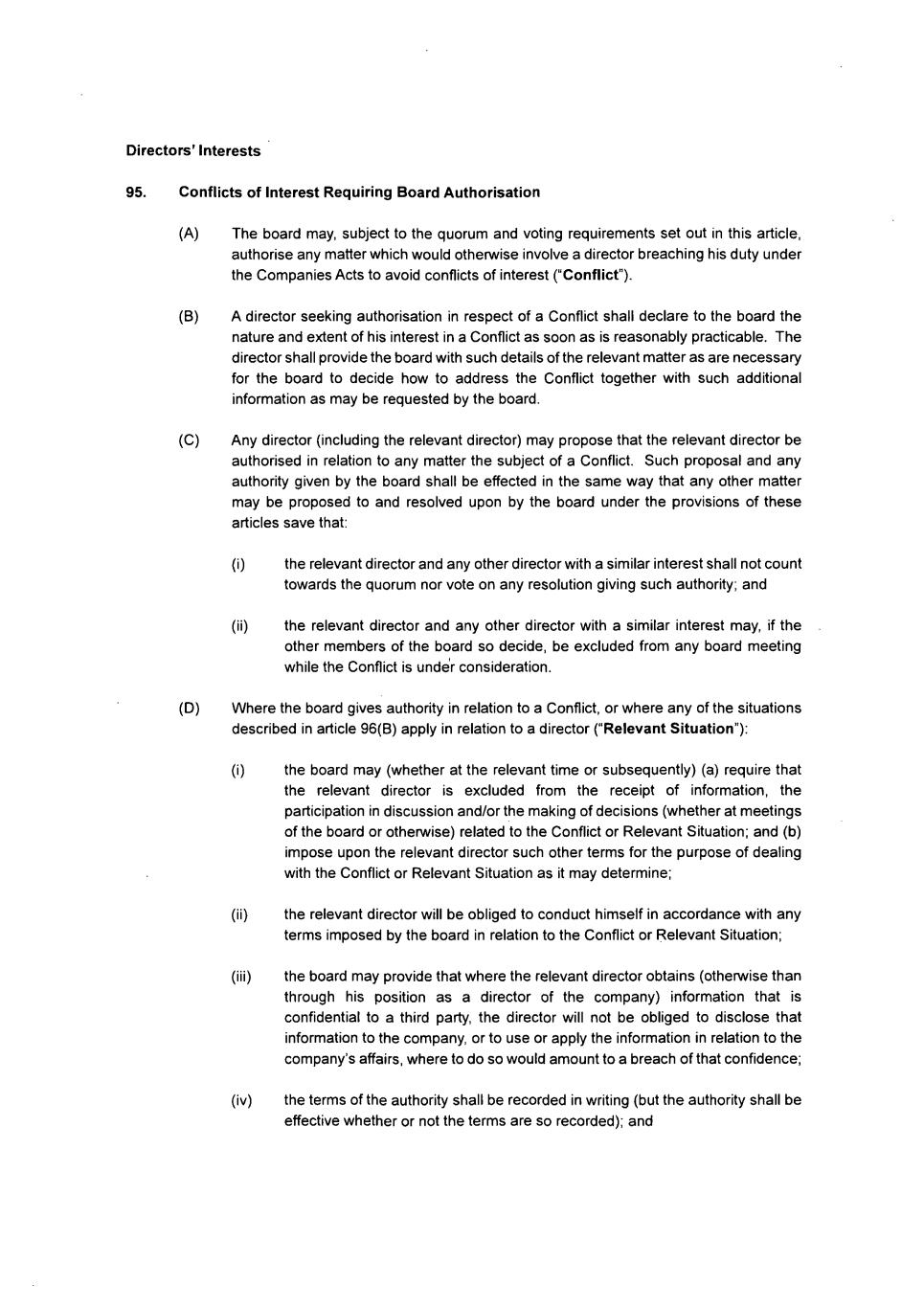 Directors' Interests

95. Conflicts of Interest Requiring Board Authorisation

(A) The board may, subject to the quorum and voting requirements set out in this article, authorise any matter which would otherwise involve a director breaching his duty under the Companies Acts to avoid conflicts of interest ("Conflict").

(B) A director seeking authorisation in respect of a Conflict shall declare to the board the nature and extent of his interest in a Conflict as soon as is reasonably practicable. The director shall provide the board with such details of the relevant matter as are necessary for the board to decide how to address the Conflict together with such additional information as may be requested by the board.

(C) Any director (including the relevant director) may propose that the relevant director be authorised in relation to any matter the subject of a Conflict. Such proposal and any authority given by the board shall be effected in the same way that any other matter may be proposed to and resolved upon by the board under the provisions of these articles save that:

(i) the relevant director and any other director with a similar interest shall not count towards the quorum nor vote on any resolution giving such authority; and

(ii) the relevant director and any other director with a similar interest may, if the other members of the board so decide, be excluded from any board meeting while the Conflict is under consideration.

(D) Where the board gives authority in relation to a Conflict, or where any of the situations described in article 96(B) apply in relation to a director ("Relevant Situation"):

(i) the board may (whether at the relevant time or subsequently) (a) require that the relevant director is excluded from the receipt of information, the participation in discussion and/or the making of decisions (whether at meetings of the board or otherwise) related to the Conflict or Relevant Situation; and (b) impose upon the relevant director such other terms for the purpose of dealing with the Conflict or Relevant Situation as it may determine;

(ii) the relevant director will be obliged to conduct himself in accordance with any terms imposed by the board in relation to the Conflict or Relevant Situation;

(iii) the board may provide that where the relevant director obtains (otherwise than through his position as a director of the company) information that is confidential to a third party, the director will not be obliged to disclose that information to the company, or to use or apply the information in relation to the company's affairs, where to do so would amount to a breach of that confidence;

(iv) the terms of the authority shall be recorded in writing (but the authority shall be effective whether or not the terms are so recorded); and